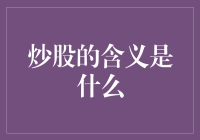 炒股的含义是什么